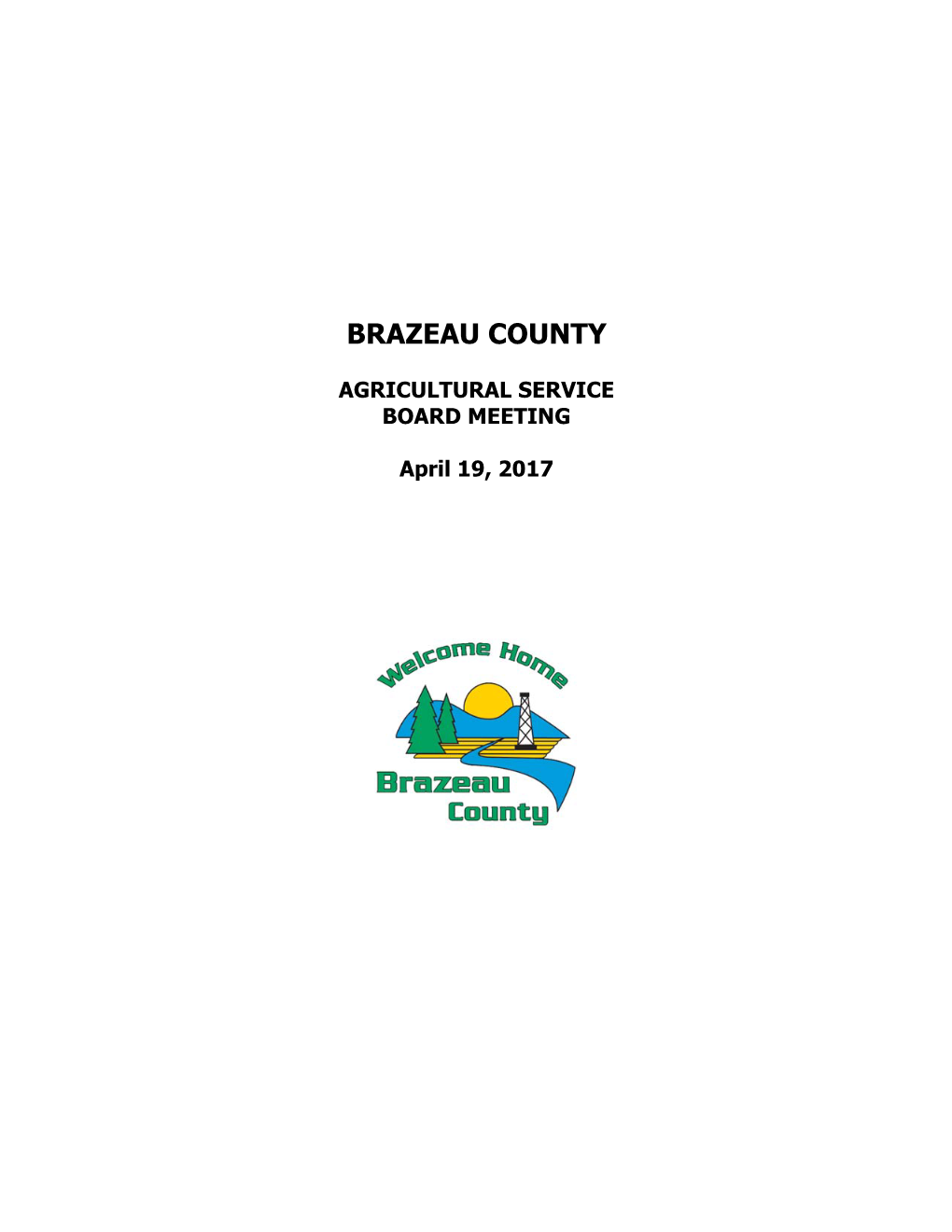 BRAZEAU COUNTY

AGRICULTURAL SERVICE
BOARD MEETING

April 19, 2017

Welcome Home

Brazeau
County